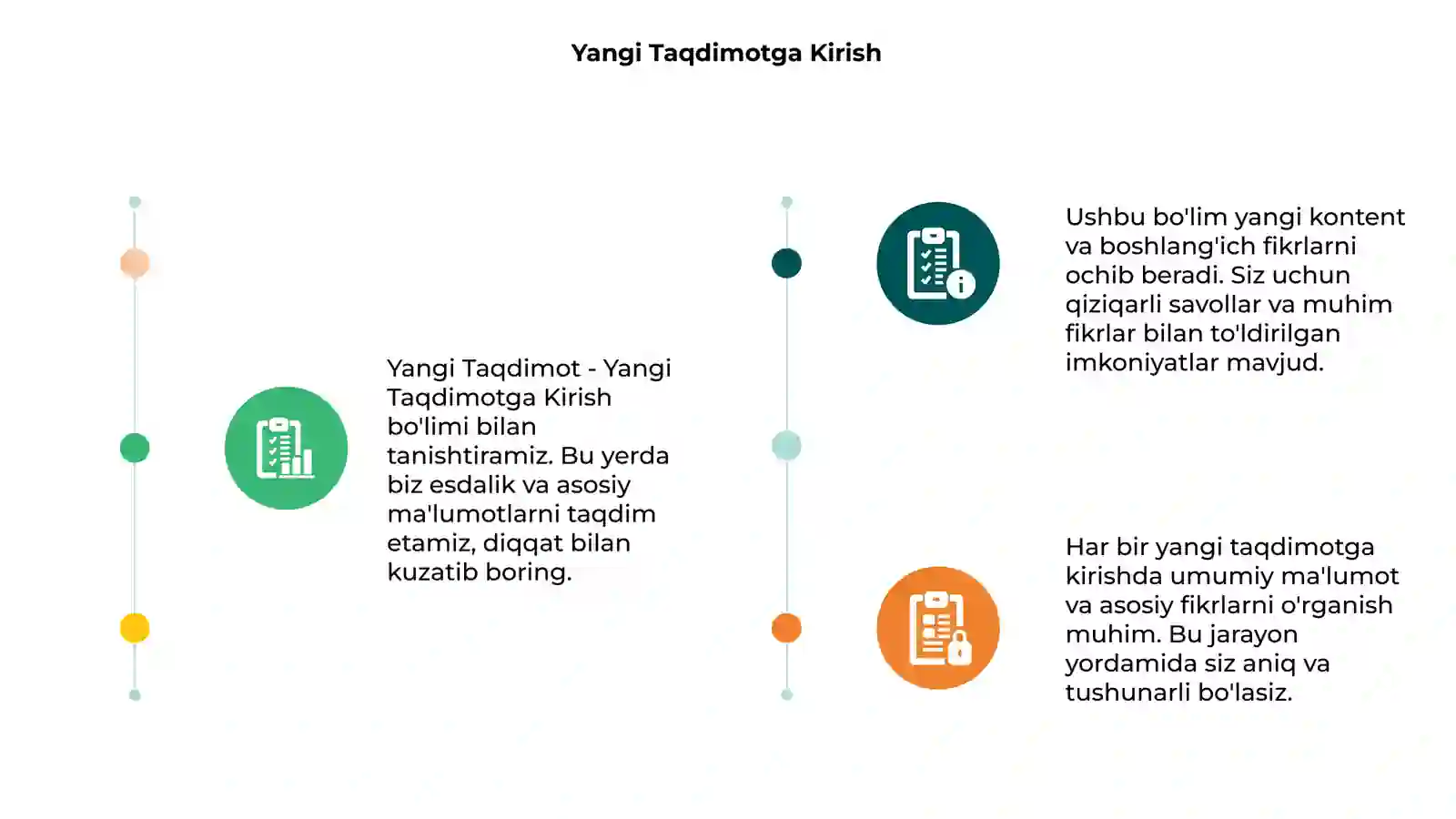 Yangi Taqdimotga Kirish

Yangi Taqdimot - Yangi Taqdimotga Kirish bo'limi bilan tanishtiramiz. Bu yerda biz esdalik va asosiy ma'lumotlarni taqdim etamiz, diqqat bilan kuzatib boring.

Ushbu bo'lim yangi kontent va boshlang'ich fikrlarni ochib beradi. Siz uchun qiziqarli savollar va muhim fikrlar bilan to'ldirilgan imkoniyatlar mavjud.

Har bir yangi taqdimotga kirishda umumiy ma'lumot va asosiy fikrlarni o'rganish muhim. Bu jarayon yordamida siz aniq va tushunarli bo'lasiz.